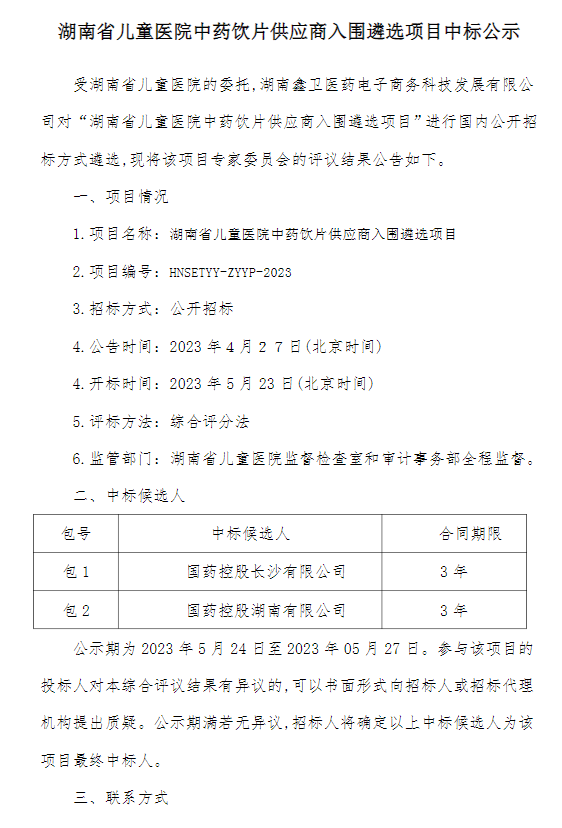 湖南省儿童医院中药饮片供应商入围遴选项目中标公示

受湖南省儿童医院的委托，湖南鑫卫医药电子商务科技发展有限公司对“湖南省儿童医院中药饮片供应商入围遴选项目”进行国内公开招标方式遴选，现将该项目专家委员会的评议结果公告如下。

一、项目情况

1.项目名称：湖南省儿童医院中药饮片供应商入围遴选项目

2.项目编号：HNSETYY-ZYYP-2023

3.招标方式：公开招标

4.公告时间：2023 年 4 月 2 7 日(北京时间)

4.开标时间：2023 年 5 月 23 日(北京时间)

5.评标方法：综合评分法

6.监管部门：湖南省儿童医院监督检查室和审计事务部全程监督。

二、中标候选人

| 包号 | 中标候选人 | 合同期限 |
|---|---|---|
| 包 1 | 国药控股长沙有限公司 | 3 年 |
| 包 2 | 国药控股湖南有限公司 | 3 年 |

公示期为 2023 年 5 月 24 日至 2023 年 05 月 27 日。参与该项目的投标人对本综合评议结果有异议的，可以书面形式向招标人或招标代理机构提出质疑。公示期满若无异议，招标人将确定以上中标候选人为该项目最终中标人。

三、联系方式